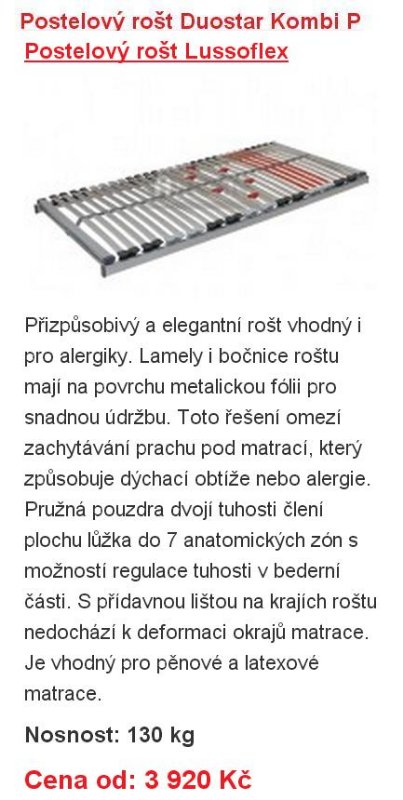 Postelový rošt Duostar Kombi P
Postelový rošt Lussoflex

Přizpůsobivý a elegantní rošt vhodný i pro alergiky. Lamely i bočnice roštu mají na povrchu metalickou fólii pro snadnou údržbu. Toto řešení omezí zachytávání prachu pod matrací, který způsobuje dýchací obtíže nebo alergie. Pružná pouzdra dvojí tuhosti člení plochu lůžka do 7 anatomických zón s možností regulace tuhosti v bederní části. S přídavnou lištou na krajích roštu nedochází k deformaci okrajů matrace. Je vhodný pro pěnové a latexové matrace.

Nosnost: 130 kg

Cena od: 3 920 Kč